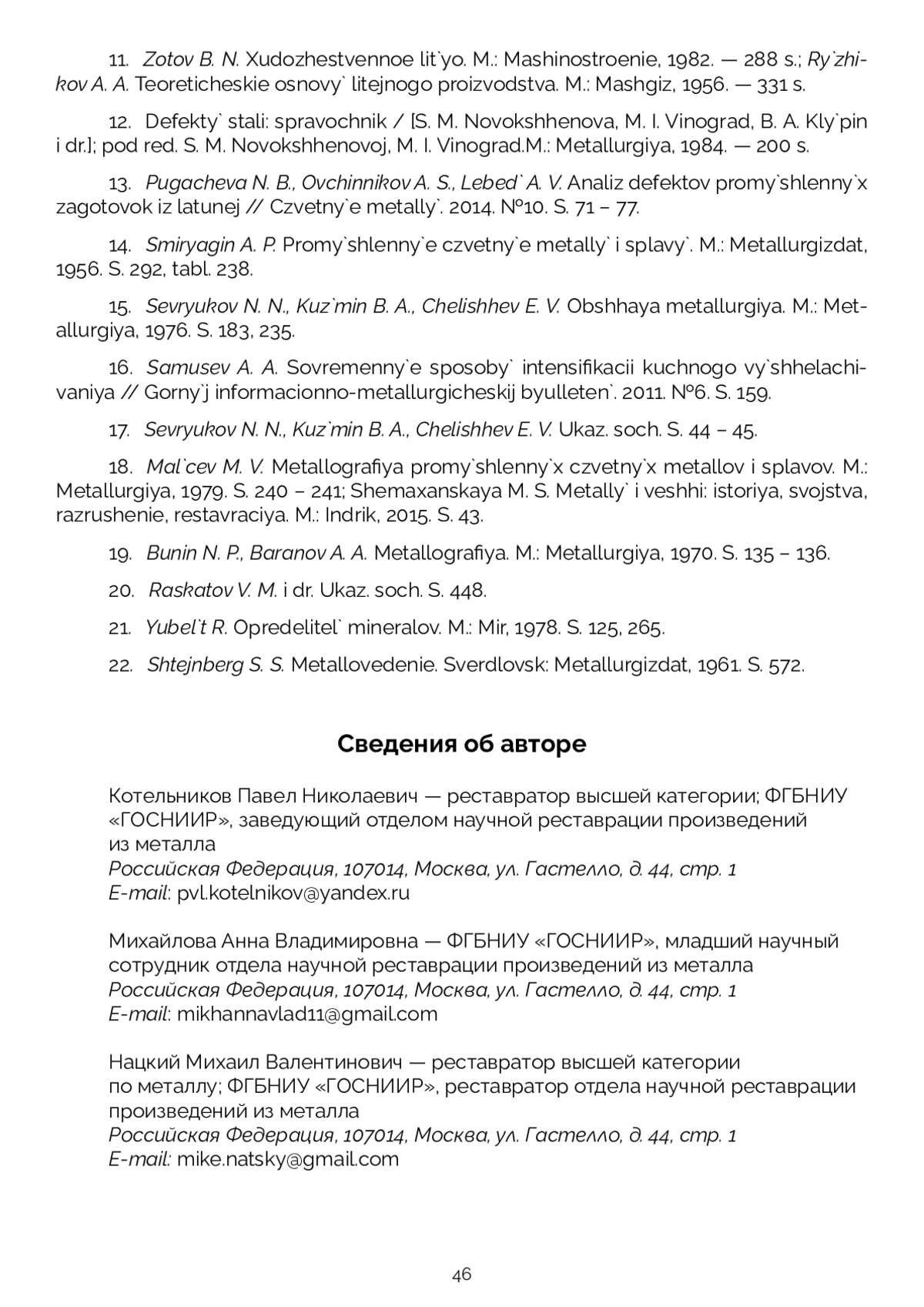 11. Zotov B. N. Xudozhestvennoe lit`yo. M.: Mashinostroenie, 1982. — 288 s.; Ry`zhikov A. A. Teoreticheskie osnovy` litejnogo proizvodstva. M.: Mashgiz, 1956. — 331 s.

12. Defekty` stali: spravochnik / [S. M. Novokshhenova, M. I. Vinograd, B. A. Kly`pin i dr.]; pod red. S. M. Novokshhenovoj, M. I. Vinograd.M.: Metallurgiya, 1984. — 200 s.

13. Pugacheva N. B., Ovchinnikov A. S., Lebed` A. V. Analiz defektov promy`shlenny`x zagotovok iz latunej // Czvetny`e metally`. 2014. №10. S. 71 – 77.

14. Smiryagin A. P. Promy`shlenny`e czvetny`e metally` i splavy`. M.: Metallurgizdat, 1956. S. 292, tabl. 238.

15. Sevryukov N. N., Kuz`min B. A., Chelishhev E. V. Obshhaya metallurgiya. M.: Metallurgiya, 1976. S. 183, 235.

16. Samusev A. A. Sovremenny`e sposoby` intensifikacii kuchnogo vy`shhelachivaniya // Gorny`j informacionno-metallurgicheskij byulleten`. 2011. №6. S. 159.

17. Sevryukov N. N., Kuz`min B. A., Chelishhev E. V. Ukaz. soch. S. 44 – 45.

18. Mal`cev M. V. Metallografiya promy`shlenny`x czvetny`x metallov i splavov. M.: Metallurgiya, 1979. S. 240 – 241; Shemaxanskaya M. S. Metally` i veshhi: istoriya, svojstva, razrushenie, restavraciya. M.: Indrik, 2015. S. 43.

19. Bunin N. P., Baranov A. A. Metallografiya. M.: Metallurgiya, 1970. S. 135 – 136.

20. Raskatov V. M. i dr. Ukaz. soch. S. 448.

21. Yubel`t R. Opredelitel` mineralov. M.: Mir, 1978. S. 125, 265.

22. Shtejnberg S. S. Metallovedenie. Sverdlovsk: Metallurgizdat, 1961. S. 572.

Сведения об авторе

Котельников Павел Николаевич — реставратор высшей категории; ФГБНИУ «ГОСНИИР», заведующий отделом научной реставрации произведений из металла
Российская Федерация, 107014, Москва, ул. Гастелло, д. 44, стр. 1
E-mail: pvl.kotelnikov@yandex.ru

Михайлова Анна Владимировна — ФГБНИУ «ГОСНИИР», младший научный сотрудник отдела научной реставрации произведений из металла
Российская Федерация, 107014, Москва, ул. Гастелло, д. 44, стр. 1
E-mail: mikhannavlad11@gmail.com

Нацкий Михаил Валентинович — реставратор высшей категории по металлу; ФГБНИУ «ГОСНИИР», реставратор отдела научной реставрации произведений из металла
Российская Федерация, 107014, Москва, ул. Гастелло, д. 44, стр. 1
E-mail: mike.natsky@gmail.com

46